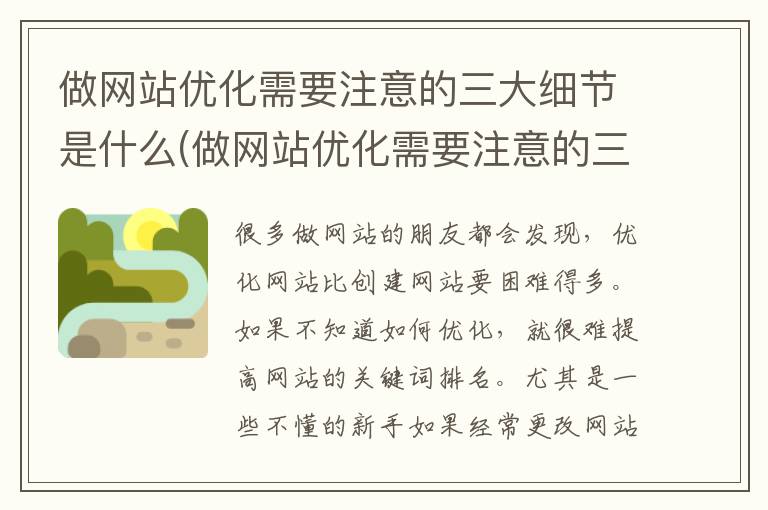 做网站优化需要注意的三大细节是什么(做网站优化需要注意的三

很多做网站的朋友都会发现，优化网站比创建网站要困难得多。如果不知道如何优化，就很难提高网站的关键词排名。尤其是一些不懂的新手如果经常更改网站